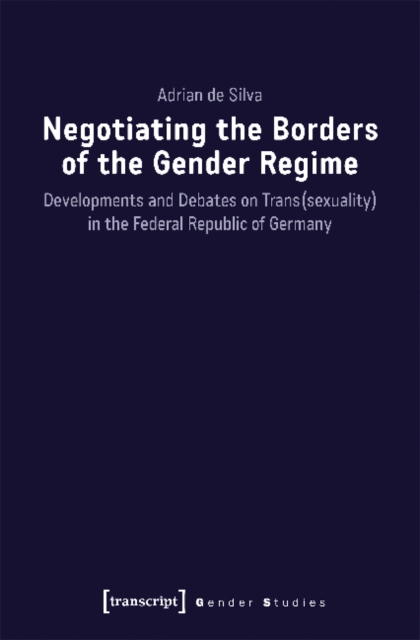 Adrian de Silva

Negotiating the Borders of the Gender Regime

Developments and Debates on Trans(sexuality) in the Federal Republic of Germany

[transcript] Gender Studies